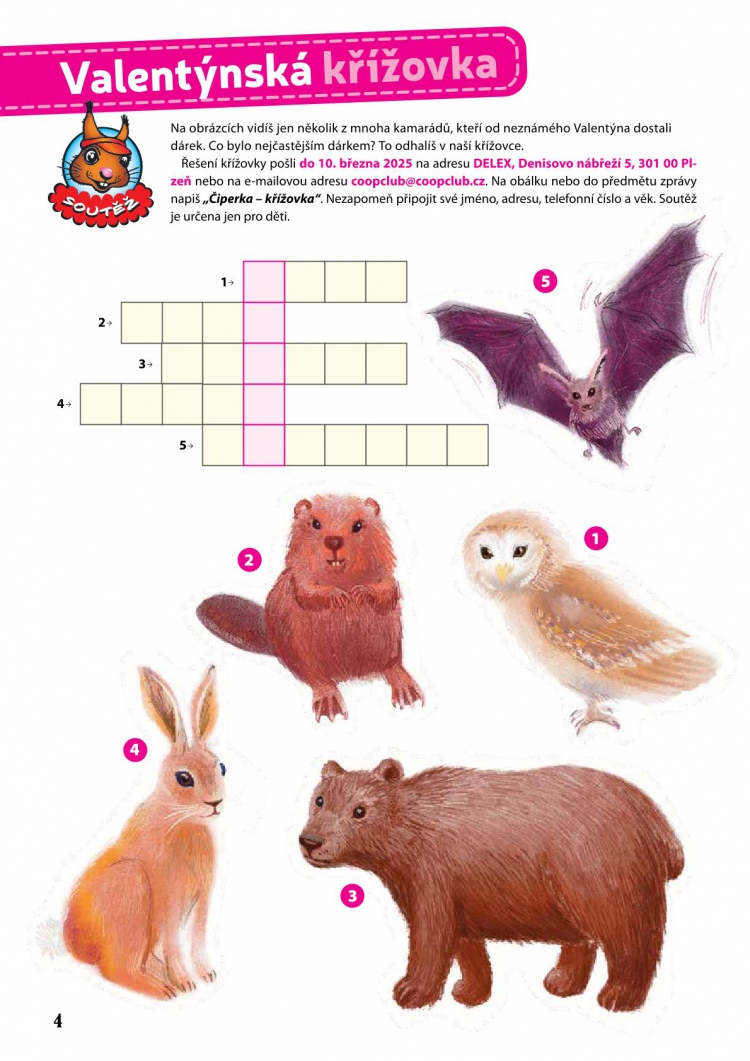 Valentýnská křížovka

SOUTĚŽ

Na obrázcích vidíš jen několik z mnoha kamarádů, kteří od neznámého Valentýna dostali dárek. Co bylo nejčastějším dárkem? To odhalíš v naší křížovce.

Řešení křížovky pošli do 10. března 2025 na adresu DELEX, Denisovo nábřeží 5, 301 00 Plzeň nebo na e-mailovou adresu coopclub@coopclub.cz. Na obálku nebo do předmětu zprávy napiš „Čiperka – křížovka“. Nezapomeň připojit své jméno, adresu, telefonní číslo a věk. Soutěž je určena jen pro děti.

1→
2→
3→
4→
5→

5
2
1
4
3

4